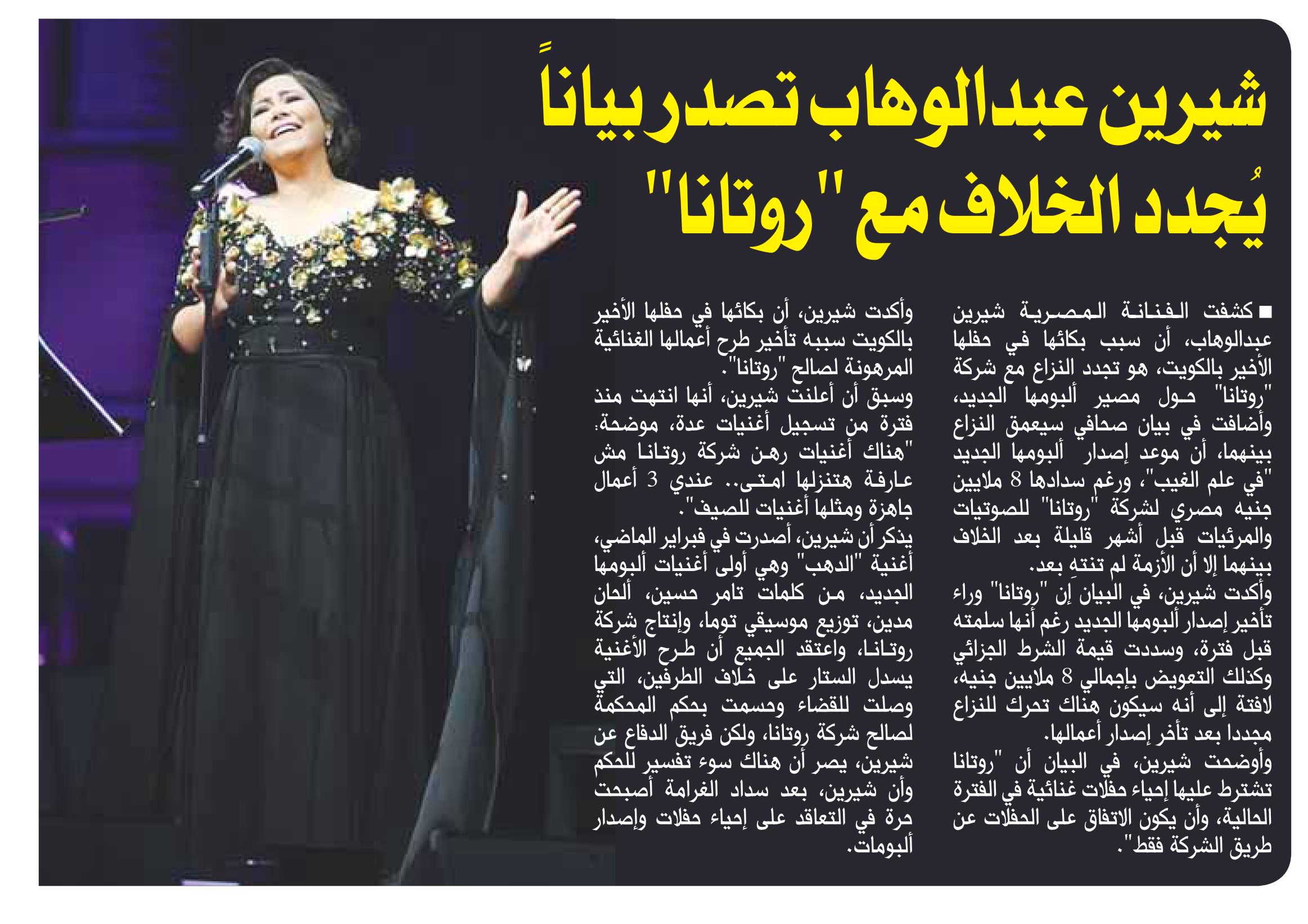 شيرين عبدالوهاب تصدر بياناً يُجدد الخلاف مع "روتانا"

■ كشفت الفنانة المصرية شيرين عبدالوهاب، أن سبب بكائها في حفلها الأخير بالكويت، هو تجدد النزاع مع شركة "روتانا" حول مصير ألبومها الجديد، وأضافت في بيان صحافي سيعمق النزاع بينهما، أن موعد إصدار ألبومها الجديد "في علم الغيب"، ورغم سدادها 8 ملايين جنيه مصري لشركة "روتانا" للصوتيات والمرئيات قبل أشهر قليلة بعد الخلاف بينهما إلا أن الأزمة لم تنتهِ بعد.
وأكدت شيرين، في البيان إن "روتانا" وراء تأخير إصدار ألبومها الجديد رغم أنها سلمته قبل فترة، وسددت قيمة الشرط الجزائي وكذلك التعويض بإجمالي 8 ملايين جنيه، لافتة إلى أنه سيكون هناك تحرك للنزاع مجددا بعد تأخر إصدار أعمالها.
وأوضحت شيرين، في البيان أن "روتانا تشترط عليها إحياء حفلات غنائية في الفترة الحالية، وأن يكون الاتفاق على الحفلات عن طريق الشركة فقط".

وأكدت شيرين، أن بكائها في حفلها الأخير بالكويت سببه تأخير طرح أعمالها الغنائية المرهونة لصالح "روتانا".
وسبق أن أعلنت شيرين، أنها انتهت منذ فترة من تسجيل أغنيات عدة، موضحة: "هناك أغنيات رهن شركة روتانا مش عارفة هتنزلها امتى.. عندي 3 أعمال جاهزة ومثلها أغنيات للصيف".
يذكر أن شيرين، أصدرت في فبراير الماضي، أغنية "الدهب" وهي أولى أغنيات ألبومها الجديد، من كلمات تامر حسين، ألحان مدين، توزيع موسيقي توما، وإنتاج شركة روتانا، واعتقد الجميع أن طرح الأغنية يسدل الستار على خلاف الطرفين، التي وصلت للقضاء وحسمت بحكم المحكمة لصالح شركة روتانا، ولكن فريق الدفاع عن شيرين، يصر أن هناك سوء تفسير للحكم وأن شيرين، بعد سداد الغرامة أصبحت حرة في التعاقد على إحياء حفلات وإصدار ألبومات.